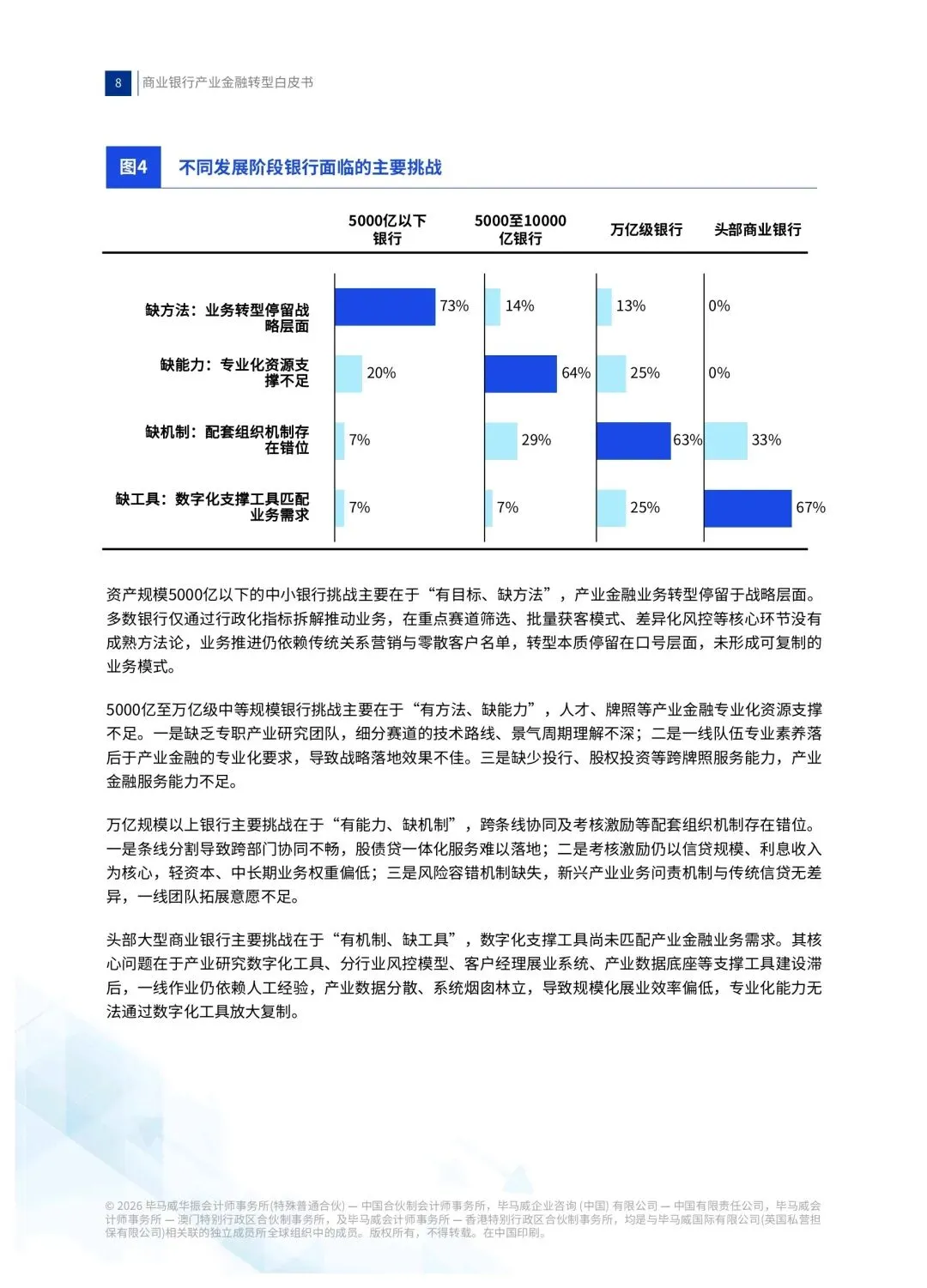 8 商业银行产业金融转型白皮书

图4 不同发展阶段银行面临的主要挑战

| | 5000亿以下银行 | 5000至10000亿银行 | 万亿级银行 | 头部商业银行 |
|---|---|---|---|---|
| 缺方法：业务转型停留战略层面 | 73% | 14% | 13% | 0% |
| 缺能力：专业化资源支撑不足 | 20% | 64% | 25% | 0% |
| 缺机制：配套组织机制存在错位 | 7% | 29% | 63% | 33% |
| 缺工具：数字化支撑工具匹配业务需求 | 7% | 7% | 25% | 67% |

资产规模5000亿以下的中小银行挑战主要在于“有目标、缺方法”，产业金融业务转型停留于战略层面。多数银行仅通过行政化指标拆解推动业务，在重点赛道筛选、批量获客模式、差异化风控等核心环节没有成熟方法论，业务推进仍依赖传统关系营销与零散客户名单，转型本质停留在口号层面，未形成可复制的业务模式。

5000亿至万亿级中等规模银行挑战主要在于“有方法、缺能力”，人才、牌照等产业金融专业化资源支撑不足。一是缺乏专职产业研究团队，细分赛道的技术路线、景气周期理解不深；二是一线队伍专业素养落后于产业金融的专业化要求，导致战略落地效果不佳。三是缺少投行、股权投资等跨牌照服务能力，产业金融服务能力不足。

万亿规模以上银行主要挑战在于“有能力、缺机制”，跨条线协同及考核激励等配套组织机制存在错位。一是条线分割导致跨部门协同不畅，股债贷一体化服务难以落地；二是考核激励仍以信贷规模、利息收入为核心，轻资本、中长期业务权重偏低；三是风险容错机制缺失，新兴产业业务问责机制与传统信贷无差异，一线团队拓展意愿不足。

头部大型商业银行主要挑战在于“有机制、缺工具”，数字化支撑工具尚未匹配产业金融业务需求。其核心问题在于产业研究数字化工具、分行业风控模型、客户经理展业系统、产业数据底座等支撑工具建设滞后，一线作业仍依赖人工经验，产业数据分散、系统烟囱林立，导致规模化展业效率偏低，专业化能力无法通过数字化工具放大复制。

© 2026 毕马威华振会计师事务所(特殊普通合伙) — 中国合伙制会计师事务所，毕马威企业咨询 (中国) 有限公司 — 中国有限责任公司，毕马威会计师事务所 — 澳门特别行政区合伙制事务所，及毕马威会计师事务所 — 香港特别行政区合伙制事务所，均是与毕马威国际有限公司(英国私营担保有限公司)相关联的独立成员所全球组织中的成员。版权所有，不得转载。在中国印刷。